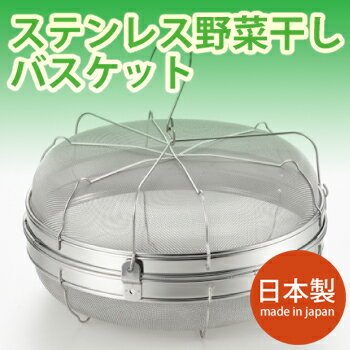 ステンレス野菜干し
バスケット

日本製
made in japan